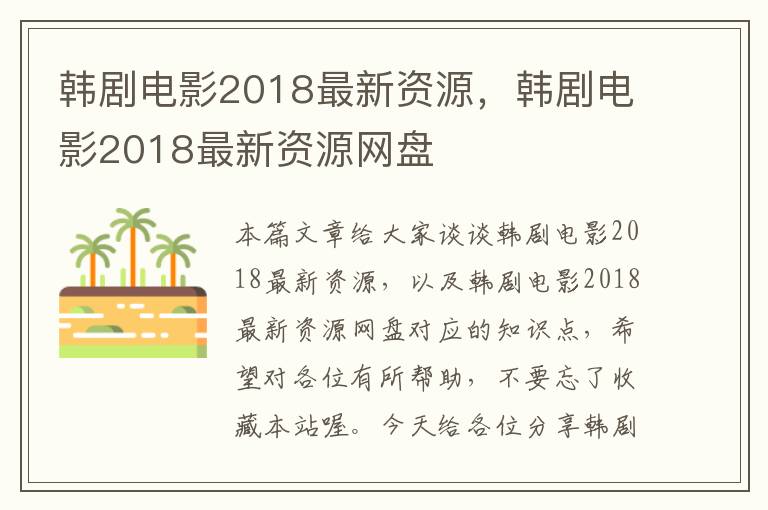 韩剧电影2018最新资源，韩剧电影2018最新资源网盘

本篇文章给大家谈谈韩剧电影2018最新资源，以及韩剧电影2018最新资源网盘对应的知识点，希望对各位有所帮助，不要忘了收藏本站喔。今天给各位分享韩剧